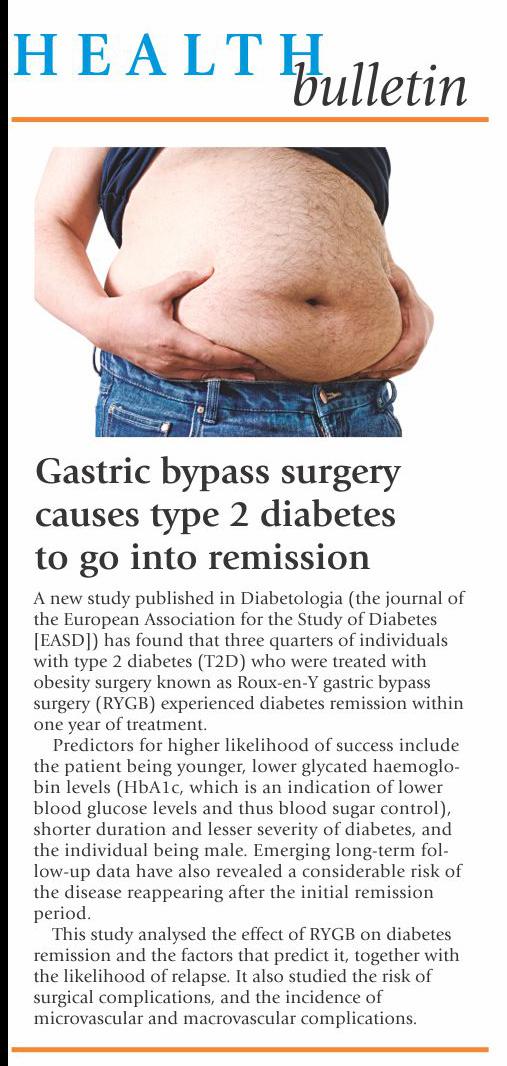 HEALTH bulletin

Gastric bypass surgery causes type 2 diabetes to go into remission

A new study published in Diabetologia (the journal of the European Association for the Study of Diabetes [EASD]) has found that three quarters of individuals with type 2 diabetes (T2D) who were treated with obesity surgery known as Roux-en-Y gastric bypass surgery (RYGB) experienced diabetes remission within one year of treatment.

Predictors for higher likelihood of success include the patient being younger, lower glycated haemoglobin levels (HbA1c, which is an indication of lower blood glucose levels and thus blood sugar control), shorter duration and lesser severity of diabetes, and the individual being male. Emerging long-term follow-up data have also revealed a considerable risk of the disease reappearing after the initial remission period.

This study analysed the effect of RYGB on diabetes remission and the factors that predict it, together with the likelihood of relapse. It also studied the risk of surgical complications, and the incidence of microvascular and macrovascular complications.